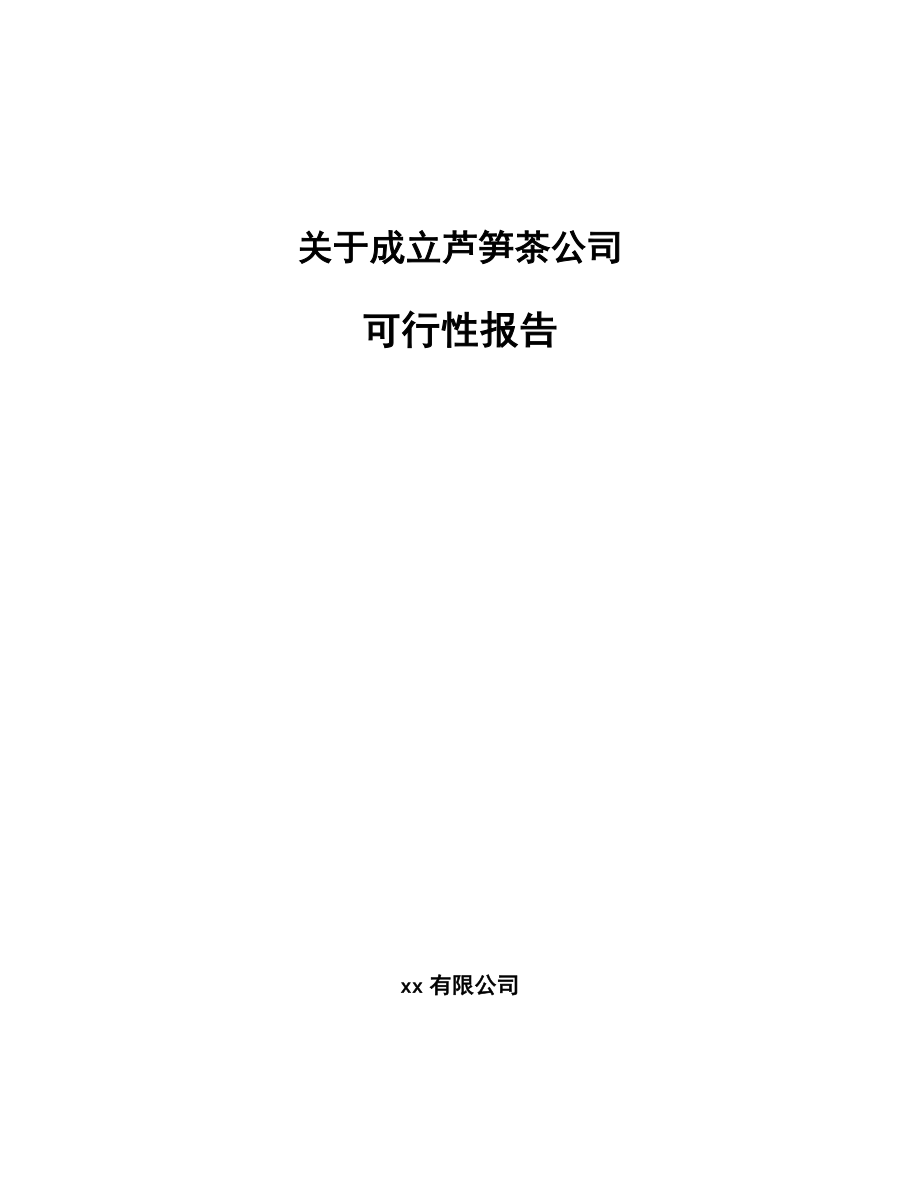 关于成立芦笋茶公司

可行性报告

xx 有限公司